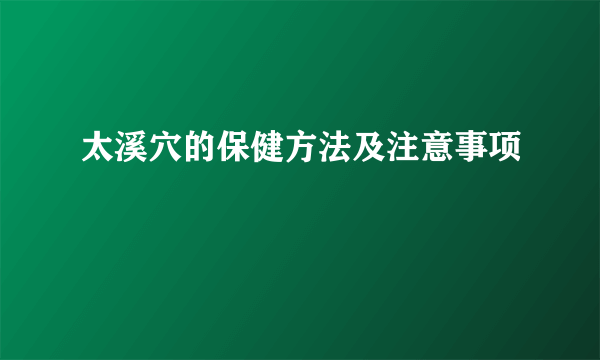 太溪穴的保健方法及注意事项